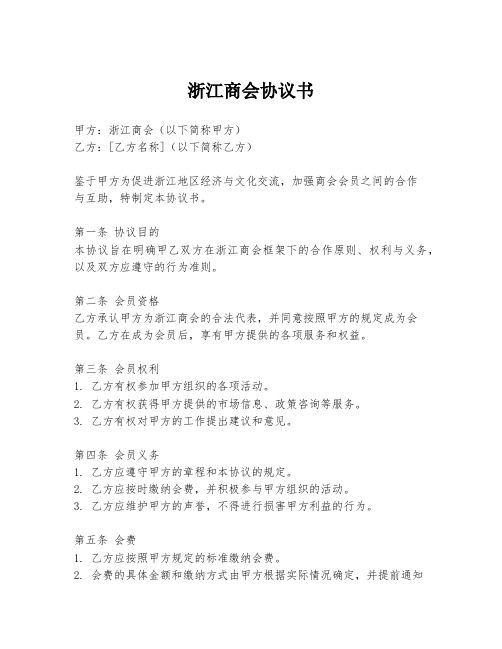 浙江商会协议书

甲方：浙江商会（以下简称甲方）
乙方：[乙方名称]（以下简称乙方）

鉴于甲方为促进浙江地区经济与文化交流，加强商会会员之间的合作与互助，特制定本协议书。

第一条 协议目的
本协议旨在明确甲乙双方在浙江商会框架下的合作原则、权利与义务，以及双方应遵守的行为准则。

第二条 会员资格
乙方承认甲方为浙江商会的合法代表，并同意按照甲方的规定成为会员。乙方在成为会员后，享有甲方提供的各项服务和权益。

第三条 会员权利
1. 乙方有权参加甲方组织的各项活动。
2. 乙方有权获得甲方提供的市场信息、政策咨询等服务。
3. 乙方有权对甲方的工作提出建议和意见。

第四条 会员义务
1. 乙方应遵守甲方的章程和本协议的规定。
2. 乙方应按时缴纳会费，并积极参与甲方组织的活动。
3. 乙方应维护甲方的声誉，不得进行损害甲方利益的行为。

第五条 会费
1. 乙方应按照甲方规定的标准缴纳会费。
2. 会费的具体金额和缴纳方式由甲方根据实际情况确定，并提前通知